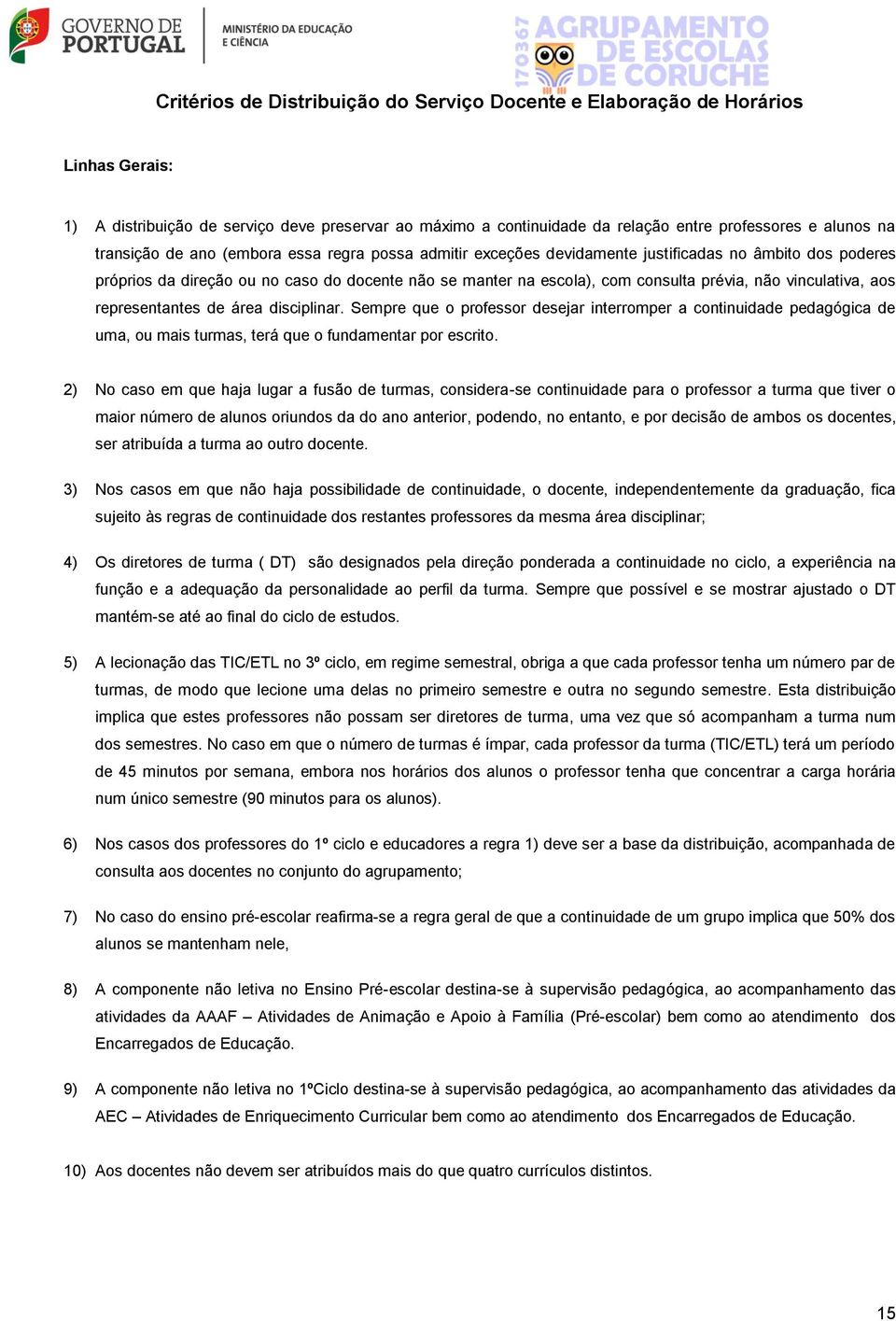 GOVERNO DE PORTUGAL

MINISTÉRIO DA EDUCAÇÃO E CIÊNCIA

170367 AGRUPAMENTO DE ESCOLAS DE CORUCHE

Critérios de Distribuição do Serviço Docente e Elaboração de Horários

Linhas Gerais:

1) A distribuição de serviço deve preservar ao máximo a continuidade da relação entre professores e alunos na transição de ano (embora essa regra possa admitir exceções devidamente justificadas no âmbito dos poderes próprios da direção ou no caso do docente não se manter na escola), com consulta prévia, não vinculativa, aos representantes de área disciplinar. Sempre que o professor desejar interromper a continuidade pedagógica de uma, ou mais turmas, terá que o fundamentar por escrito.

2) No caso em que haja lugar a fusão de turmas, considera-se continuidade para o professor a turma que tiver o maior número de alunos oriundos da do ano anterior, podendo, no entanto, e por decisão de ambos os docentes, ser atribuída a turma ao outro docente.

3) Nos casos em que não haja possibilidade de continuidade, o docente, independentemente da graduação, fica sujeito às regras de continuidade dos restantes professores da mesma área disciplinar;

4) Os diretores de turma ( DT) são designados pela direção ponderada a continuidade no ciclo, a experiência na função e a adequação da personalidade ao perfil da turma. Sempre que possível e se mostrar ajustado o DT mantém-se até ao final do ciclo de estudos.

5) A lecionação das TIC/ETL no 3º ciclo, em regime semestral, obriga a que cada professor tenha um número par de turmas, de modo que lecione uma delas no primeiro semestre e outra no segundo semestre. Esta distribuição implica que estes professores não possam ser diretores de turma, uma vez que só acompanham a turma num dos semestres. No caso em que o número de turmas é ímpar, cada professor da turma (TIC/ETL) terá um período de 45 minutos por semana, embora nos horários dos alunos o professor tenha que concentrar a carga horária num único semestre (90 minutos para os alunos).

6) Nos casos dos professores do 1º ciclo e educadores a regra 1) deve ser a base da distribuição, acompanhada de consulta aos docentes no conjunto do agrupamento;

7) No caso do ensino pré-escolar reafirma-se a regra geral de que a continuidade de um grupo implica que 50% dos alunos se mantenham nele,

8) A componente não letiva no Ensino Pré-escolar destina-se à supervisão pedagógica, ao acompanhamento das atividades da AAAF – Atividades de Animação e Apoio à Família (Pré-escolar) bem como ao atendimento dos Encarregados de Educação.

9) A componente não letiva no 1ºCiclo destina-se à supervisão pedagógica, ao acompanhamento das atividades da AEC – Atividades de Enriquecimento Curricular bem como ao atendimento dos Encarregados de Educação.

10) Aos docentes não devem ser atribuídos mais do que quatro currículos distintos.

15